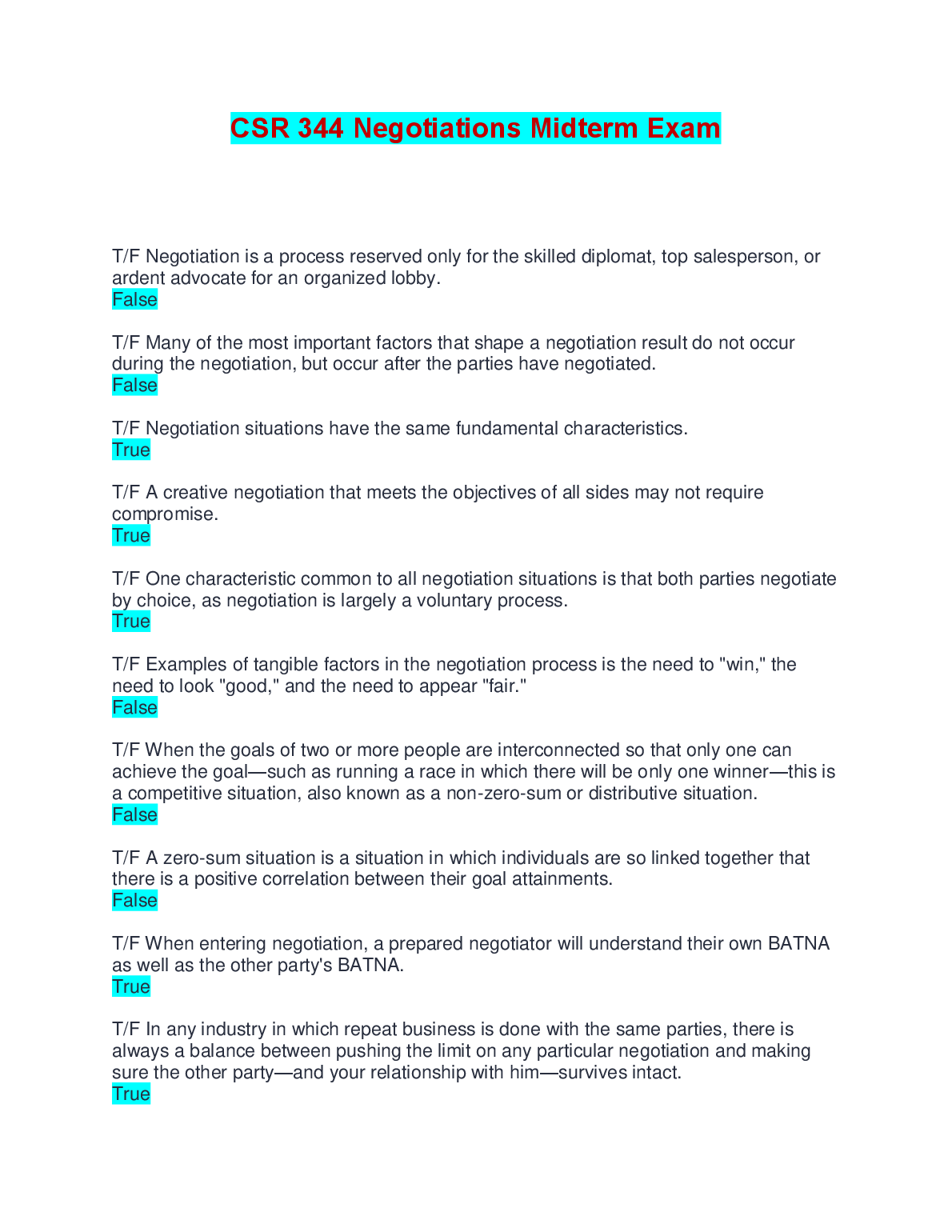 CSR 344 Negotiations Midterm Exam

T/F Negotiation is a process reserved only for the skilled diplomat, top salesperson, or ardent advocate for an organized lobby.
False

T/F Many of the most important factors that shape a negotiation result do not occur during the negotiation, but occur after the parties have negotiated.
False

T/F Negotiation situations have the same fundamental characteristics.
True

T/F A creative negotiation that meets the objectives of all sides may not require compromise.
True

T/F One characteristic common to all negotiation situations is that both parties negotiate by choice, as negotiation is largely a voluntary process.
True

T/F Examples of tangible factors in the negotiation process is the need to "win," the need to look "good," and the need to appear "fair."
False

T/F When the goals of two or more people are interconnected so that only one can achieve the goal—such as running a race in which there will be only one winner—this is a competitive situation, also known as a non-zero-sum or distributive situation.
False

T/F A zero-sum situation is a situation in which individuals are so linked together that there is a positive correlation between their goal attainments.
False

T/F When entering negotiation, a prepared negotiator will understand their own BATNA as well as the other party's BATNA.
True

T/F In any industry in which repeat business is done with the same parties, there is always a balance between pushing the limit on any particular negotiation and making sure the other party—and your relationship with him—survives intact.
True